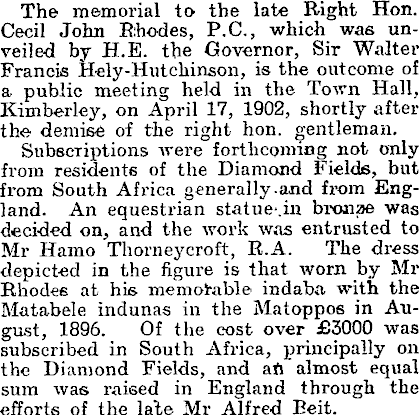 The memorial to the late Right Hon. Cecil John Rhodes, P.C., which was unveiled by H.E. the Governor, Sir Walter Francis Hely-Hutchinson, is the outcome of a public meeting held in the Town Hall, Kimberley, on April 17, 1902, shortly after the demise of the right hon. gentleman.

Subscriptions were forthcoming not only from residents of the Diamond Fields, but from South Africa generally and from England. An equestrian statue in bronze was decided on, and the work was entrusted to Mr Hamo Thorneycroft, R.A. The dress depicted in the figure is that worn by Mr Rhodes at his memorable indaba with the Matabele indunas in the Matoppos in August, 1896. Of the cost over £3000 was subscribed in South Africa, principally on the Diamond Fields, and an almost equal sum was raised in England through the efforts of the late Mr Alfred Beit.